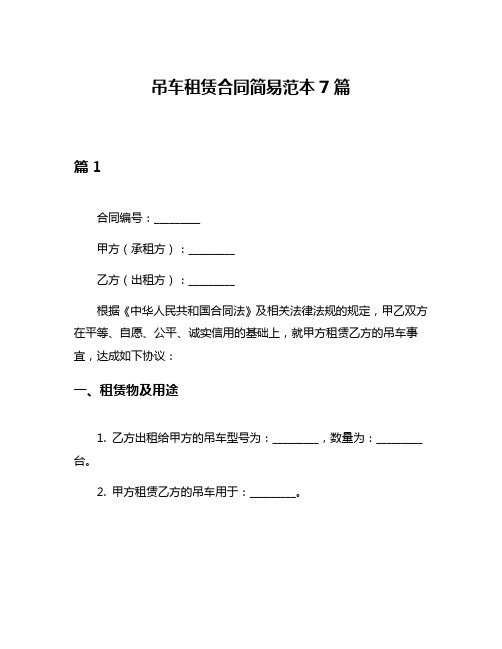 吊车租赁合同简易范本 7 篇

篇 1

合同编号：________

甲方（承租方）：________

乙方（出租方）：________

根据《中华人民共和国合同法》及相关法律法规的规定，甲乙双方在平等、自愿、公平、诚实信用的基础上，就甲方租赁乙方的吊车事宜，达成如下协议：

一、租赁物及用途

1. 乙方出租给甲方的吊车型号为：________，数量为：________台。

2. 甲方租赁乙方的吊车用于：________。